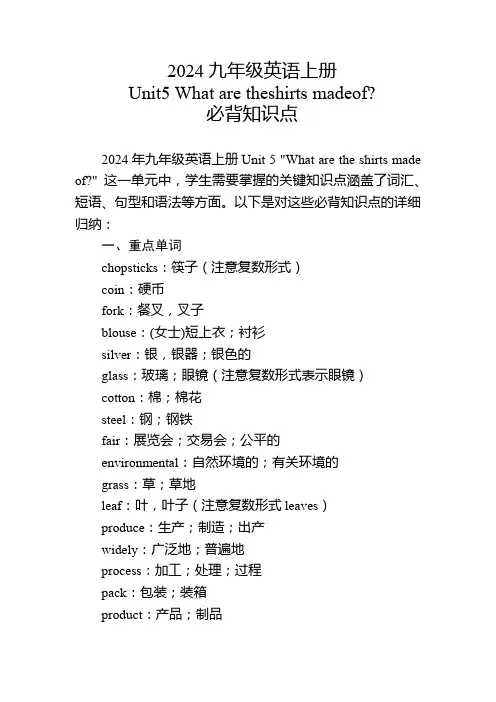 2024 九年级英语上册
Unit5 What are theshirts madeof?
必背知识点

2024 年九年级英语上册 Unit 5 "What are the shirts made of?" 这一单元中，学生需要掌握的关键知识点涵盖了词汇、短语、句型和语法等方面。以下是对这些必背知识点的详细归纳：

一、重点单词
chopsticks：筷子（注意复数形式）
coin：硬币
fork：餐叉，叉子
blouse：(女士)短上衣；衬衫
silver：银，银器；银色的
glass：玻璃；眼镜（注意复数形式表示眼镜）
cotton：棉；棉花
steel：钢；钢铁
fair：展览会；交易会；公平的
environmental：自然环境的；有关环境的
grass：草；草地
leaf：叶，叶子（注意复数形式 leaves）
produce：生产；制造；出产
widely：广泛地；普遍地
process：加工；处理；过程
pack：包装；装箱
product：产品；制品